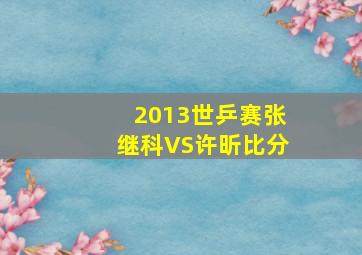 2013世乒赛张继科VS许昕比分